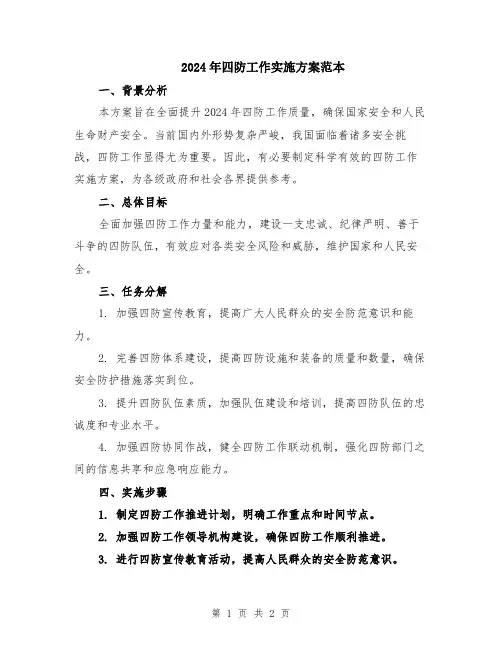 2024年四防工作实施方案范本

一、背景分析

本方案旨在全面提升2024年四防工作质量，确保国家安全和人民生命财产安全。当前国内外形势复杂严峻，我国面临着诸多安全挑战，四防工作显得尤为重要。因此，有必要制定科学有效的四防工作实施方案，为各级政府和社会各界提供参考。

二、总体目标

全面加强四防工作力量和能力，建设一支忠诚、纪律严明、善于斗争的四防队伍，有效应对各类安全风险和威胁，维护国家和人民安全。

三、任务分解

1. 加强四防宣传教育，提高广大人民群众的安全防范意识和能力。

2. 完善四防体系建设，提高四防设施和装备的质量和数量，确保安全防护措施落实到位。

3. 提升四防队伍素质，加强队伍建设和培训，提高四防队伍的忠诚度和专业水平。

4. 加强四防协同作战，健全四防工作联动机制，强化四防部门之间的信息共享和应急响应能力。

四、实施步骤

1. 制定四防工作推进计划，明确工作重点和时间节点。

2. 加强四防工作领导机构建设，确保四防工作顺利推进。

3. 进行四防宣传教育活动，提高人民群众的安全防范意识。

第 1 页 共 2 页